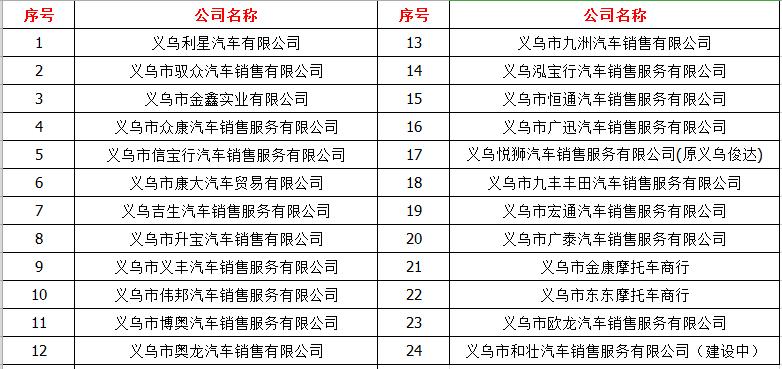 | 序号 | 公司名称 | 序号 | 公司名称 |
|---|---|---|---|
| 1 | 义乌利星汽车有限公司 | 13 | 义乌市九洲汽车销售有限公司 |
| 2 | 义乌市驭众汽车销售有限公司 | 14 | 义乌泓宝行汽车销售服务有限公司 |
| 3 | 义乌市金鑫实业有限公司 | 15 | 义乌市恒通汽车销售服务有限公司 |
| 4 | 义乌市众康汽车销售服务有限公司 | 16 | 义乌市广迅汽车销售服务有限公司 |
| 5 | 义乌市信宝行汽车销售服务有限公司 | 17 | 义乌悦狮汽车销售服务有限公司(原义乌俊达) |
| 6 | 义乌市康大汽车贸易有限公司 | 18 | 义乌市九丰丰田汽车销售服务有限公司 |
| 7 | 义乌吉生汽车销售服务有限公司 | 19 | 义乌市宏通汽车销售服务有限公司 |
| 8 | 义乌市升宝汽车销售有限公司 | 20 | 义乌市广泰汽车销售服务有限公司 |
| 9 | 义乌市义丰汽车销售服务有限公司 | 21 | 义乌市金康摩托车商行 |
| 10 | 义乌市伟邦汽车销售服务有限公司 | 22 | 义乌市东东摩托车商行 |
| 11 | 义乌市博奥汽车销售服务有限公司 | 23 | 义乌市欧龙汽车销售服务有限公司 |
| 12 | 义乌市奥龙汽车销售有限公司 | 24 | 义乌市和壮汽车销售服务有限公司（建设中） |